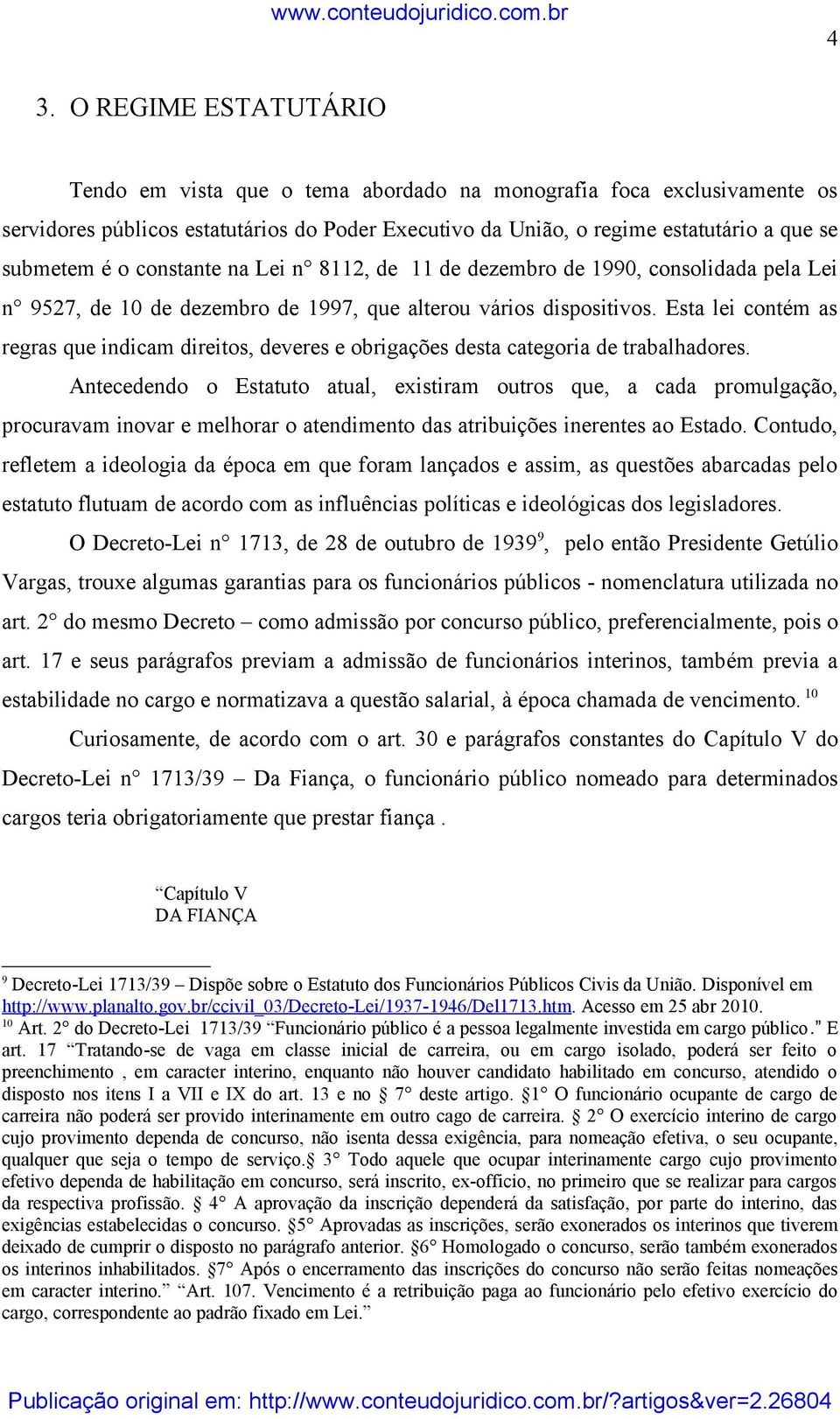 www.conteudojuridico.com.br

4

3. O REGIME ESTATUTÁRIO

Tendo em vista que o tema abordado na monografia foca exclusivamente os servidores públicos estatutários do Poder Executivo da União, o regime estatutário a que se submetem é o constante na Lei n° 8112, de 11 de dezembro de 1990, consolidada pela Lei n° 9527, de 10 de dezembro de 1997, que alterou vários dispositivos. Esta lei contém as regras que indicam direitos, deveres e obrigações desta categoria de trabalhadores.

Antecedendo o Estatuto atual, existiram outros que, a cada promulgação, procuravam inovar e melhorar o atendimento das atribuições inerentes ao Estado. Contudo, refletem a ideologia da época em que foram lançados e assim, as questões abarcadas pelo estatuto flutuam de acordo com as influências políticas e ideológicas dos legisladores.

O Decreto-Lei n° 1713, de 28 de outubro de 1939$^9$, pelo então Presidente Getúlio Vargas, trouxe algumas garantias para os funcionários públicos - nomenclatura utilizada no art. 2° do mesmo Decreto – como admissão por concurso público, preferencialmente, pois o art. 17 e seus parágrafos previam a admissão de funcionários interinos, também previa a estabilidade no cargo e normatizava a questão salarial, à época chamada de vencimento. $^{10}$

Curiosamente, de acordo com o art. 30 e parágrafos constantes do Capítulo V do Decreto-Lei n° 1713/39 – Da Fiança, o funcionário público nomeado para determinados cargos teria obrigatoriamente que prestar fiança .

“Capítulo V
DA FIANÇA

$^9$ Decreto-Lei 1713/39 – Dispõe sobre o Estatuto dos Funcionários Públicos Civis da União. Disponível em http://www.planalto.gov.br/ccivil_03/Decreto-Lei/1937-1946/Del1713.htm. Acesso em 25 abr 2010.
$^{10}$ Art. 2° do Decreto-Lei 1713/39 “Funcionário público é a pessoa legalmente investida em cargo público.” E art. 17 “Tratando-se de vaga em classe inicial de carreira, ou em cargo isolado, poderá ser feito o preenchimento , em caracter interino, enquanto não houver candidato habilitado em concurso, atendido o disposto nos itens I a VII e IX do art. 13 e no § 7° deste artigo. §1° O funcionário ocupante de cargo de carreira não poderá ser provido interinamente em outro cago de carreira. § 2° O exercício interino de cargo cujo provimento dependa de concurso, não isenta dessa exigência, para nomeação efetiva, o seu ocupante, qualquer que seja o tempo de serviço.§ 3° Todo aquele que ocupar interinamente cargo cujo provimento efetivo dependa de habilitação em concurso, será inscrito, ex-officio, no primeiro que se realizar para cargos da respectiva profissão. § 4° A aprovação da inscrição dependerá da satisfação, por parte do interino, das exigências estabelecidas o concurso. §5° Aprovadas as inscrições, serão exonerados os interinos que tiverem deixado de cumprir o disposto no parágrafo anterior. §6° Homologado o concurso, serão também exonerados os interinos inhabilitados. §7° Após o encerramento das inscrições do concurso não serão feitas nomeações em caracter interino.” “Art. 107. Vencimento é a retribuição paga ao funcionário pelo efetivo exercício do cargo, correspondente ao padrão fixado em Lei.”

Publicação original em: http://www.conteudojuridico.com.br/?artigos&ver=2.26804